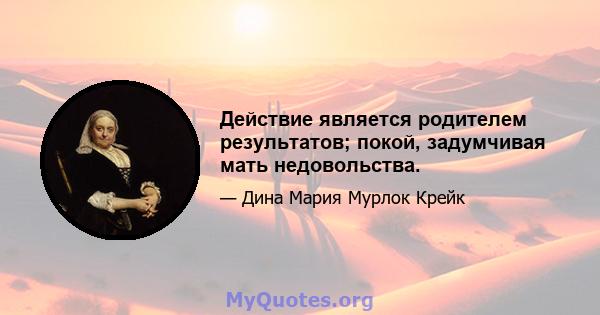 Действие является родителем результатов; покой, задумчивая мать недовольства.

— Дина Мария Мурлок Крейк

MyQuotes.org